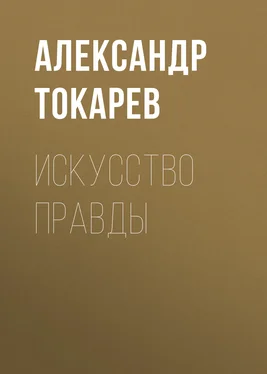 АЛЕКСАНДР ТОКАРЕВ

ИСКУССТВО ПРАВДЫ